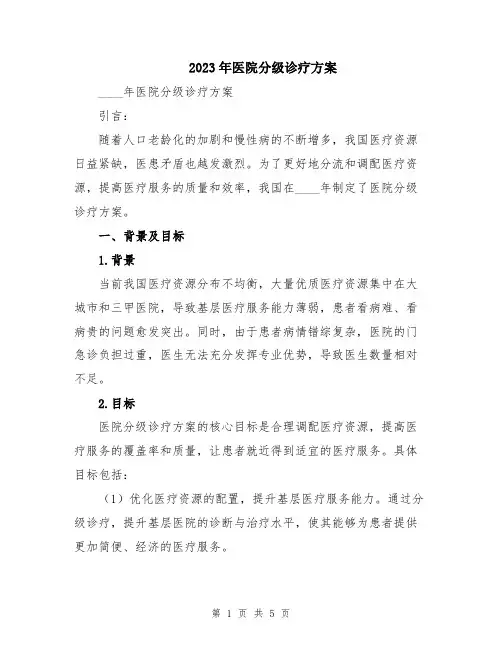 2023年医院分级诊疗方案

____年医院分级诊疗方案

引言：

随着人口老龄化的加剧和慢性病的不断增多，我国医疗资源日益紧缺，医患矛盾也越发激烈。为了更好地分流和调配医疗资源，提高医疗服务的质量和效率，我国在____年制定了医院分级诊疗方案。

一、背景及目标

1.背景

当前我国医疗资源分布不均衡，大量优质医疗资源集中在大城市和三甲医院，导致基层医疗服务能力薄弱，患者看病难、看病贵的问题愈发突出。同时，由于患者病情错综复杂，医院的门急诊负担过重，医生无法充分发挥专业优势，导致医生数量相对不足。

2.目标

医院分级诊疗方案的核心目标是合理调配医疗资源，提高医疗服务的覆盖率和质量，让患者就近得到适宜的医疗服务。具体目标包括：

（1）优化医疗资源的配置，提升基层医疗服务能力。通过分级诊疗，提升基层医院的诊断与治疗水平，使其能够为患者提供更加简便、经济的医疗服务。

第 1 页 共 5 页